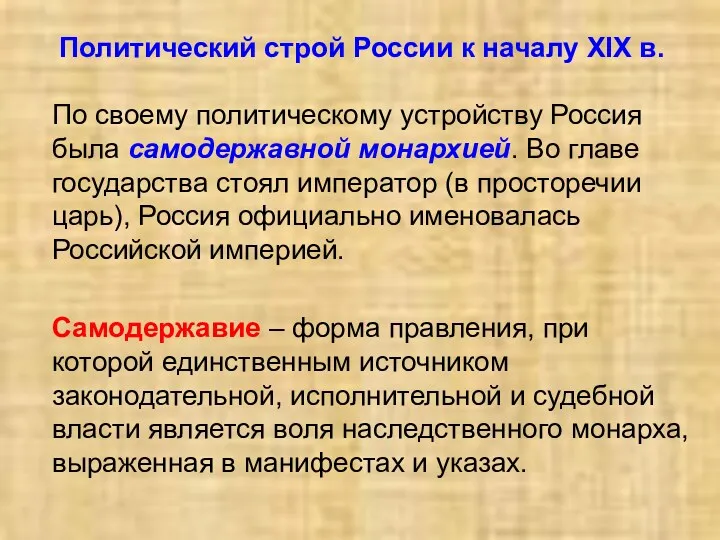 Политический строй России к началу XIX в.

По своему политическому устройству Россия была самодержавной монархией. Во главе государства стоял император (в просторечии царь), Россия официально именовалась Российской империей.

Самодержавие – форма правления, при которой единственным источником законодательной, исполнительной и судебной власти является воля наследственного монарха, выраженная в манифестах и указах.